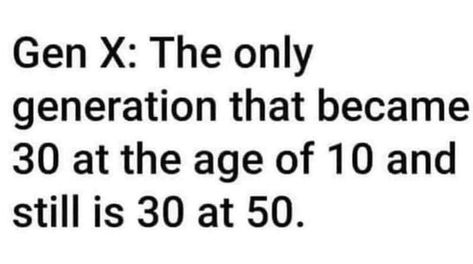 Gen X: The only generation that became 30 at the age of 10 and still is 30 at 50.